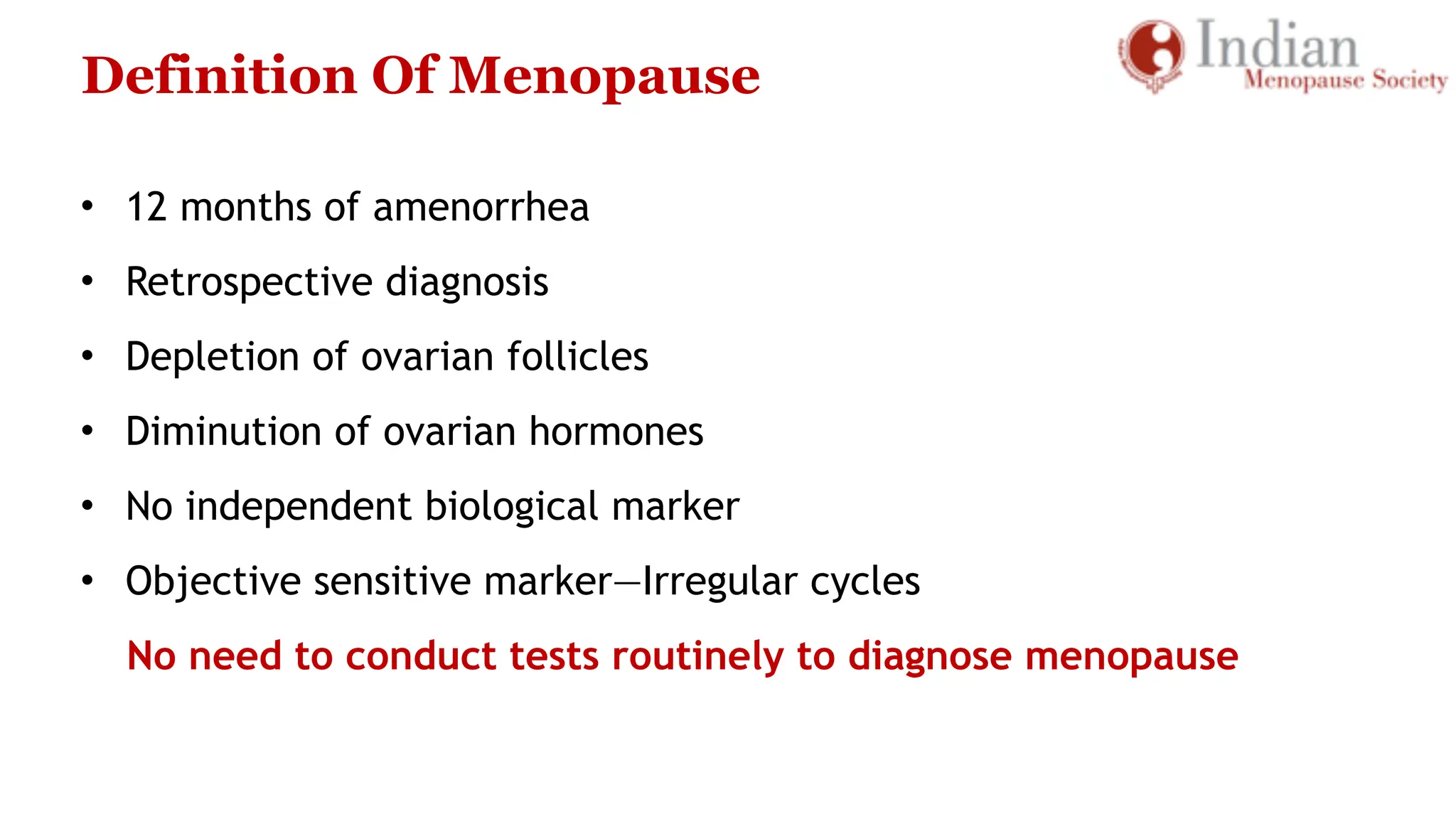 Definition Of Menopause

Indian
Menopause Society

• 12 months of amenorrhea

• Retrospective diagnosis

• Depletion of ovarian follicles

• Diminution of ovarian hormones

• No independent biological marker

• Objective sensitive marker—Irregular cycles

No need to conduct tests routinely to diagnose menopause